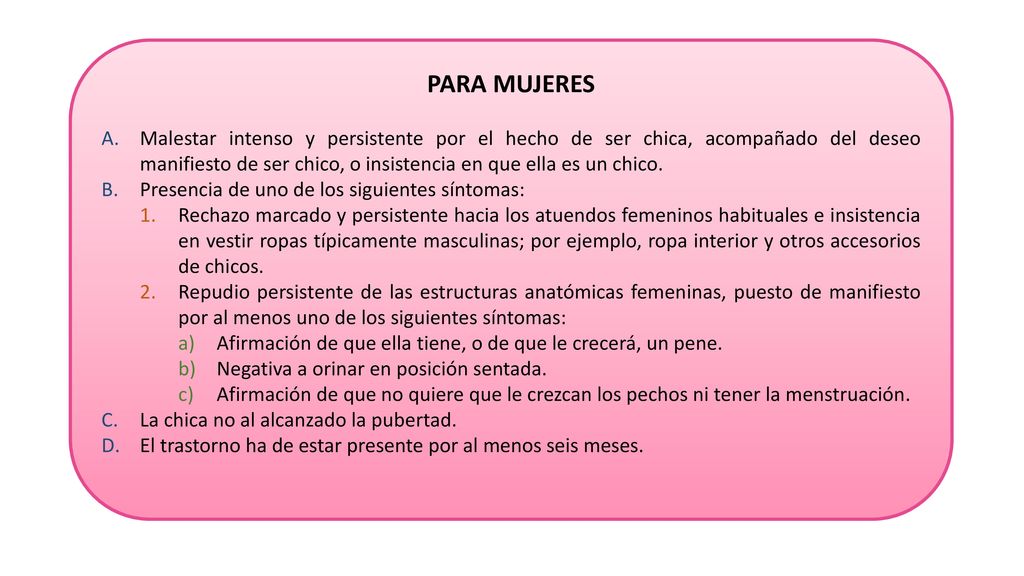 PARA MUJERES

A. Malestar intenso y persistente por el hecho de ser chica, acompañado del deseo manifiesto de ser chico, o insistencia en que ella es un chico.
B. Presencia de uno de los siguientes síntomas:
1. Rechazo marcado y persistente hacia los atuendos femeninos habituales e insistencia en vestir ropas típicamente masculinas; por ejemplo, ropa interior y otros accesorios de chicos.
2. Repudio persistente de las estructuras anatómicas femeninas, puesto de manifiesto por al menos uno de los siguientes síntomas:
a) Afirmación de que ella tiene, o de que le crecerá, un pene.
b) Negativa a orinar en posición sentada.
c) Afirmación de que no quiere que le crezcan los pechos ni tener la menstruación.
C. La chica no al alcanzado la pubertad.
D. El trastorno ha de estar presente por al menos seis meses.